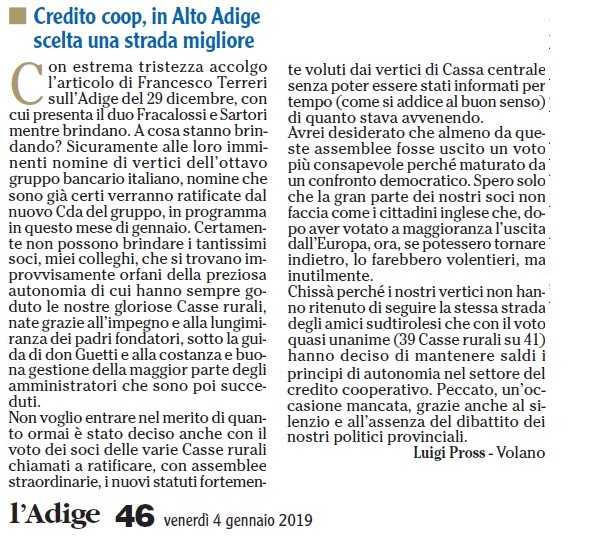 Credito coop, in Alto Adige scelta una strada migliore

Con estrema tristezza accolgo l'articolo di Francesco Terreri sull'Adige del 29 dicembre, con cui presenta il duo Fracalossi e Sartori mentre brindano. A cosa stanno brindando? Sicuramente alle loro imminenti nomine di vertici dell'ottavo gruppo bancario italiano, nomine che sono già certi verranno ratificate dal nuovo Cda del gruppo, in programma in questo mese di gennaio. Certamente non possono brindare i tantissimi soci, miei colleghi, che si trovano improvvisamente orfani della preziosa autonomia di cui hanno sempre goduto le nostre gloriose Casse rurali, nate grazie all'impegno e alla lungimiranza dei padri fondatori, sotto la guida di don Guetti e alla costanza e buona gestione della maggior parte degli amministratori che sono poi succeduti.
Non voglio entrare nel merito di quanto ormai è stato deciso anche con il voto dei soci delle varie Casse rurali chiamati a ratificare, con assemblee straordinarie, i nuovi statuti fortemente voluti dai vertici di Cassa centrale senza poter essere stati informati per tempo (come si addice al buon senso) di quanto stava avvenendo.
Avrei desiderato che almeno da queste assemblee fosse uscito un voto più consapevole perché maturato da un confronto democratico. Spero solo che la gran parte dei nostri soci non faccia come i cittadini inglese che, dopo aver votato a maggioranza l'uscita dall'Europa, ora, se potessero tornare indietro, lo farebbero volentieri, ma inutilmente.
Chissà perché i nostri vertici non hanno ritenuto di seguire la stessa strada degli amici sudtirolesi che con il voto quasi unanime (39 Casse rurali su 41) hanno deciso di mantenere saldi i principi di autonomia nel settore del credito cooperativo. Peccato, un'occasione mancata, grazie anche al silenzio e all'assenza del dibattito dei nostri politici provinciali.
Luigi Pross - Volano

l'Adige 46 venerdì 4 gennaio 2019